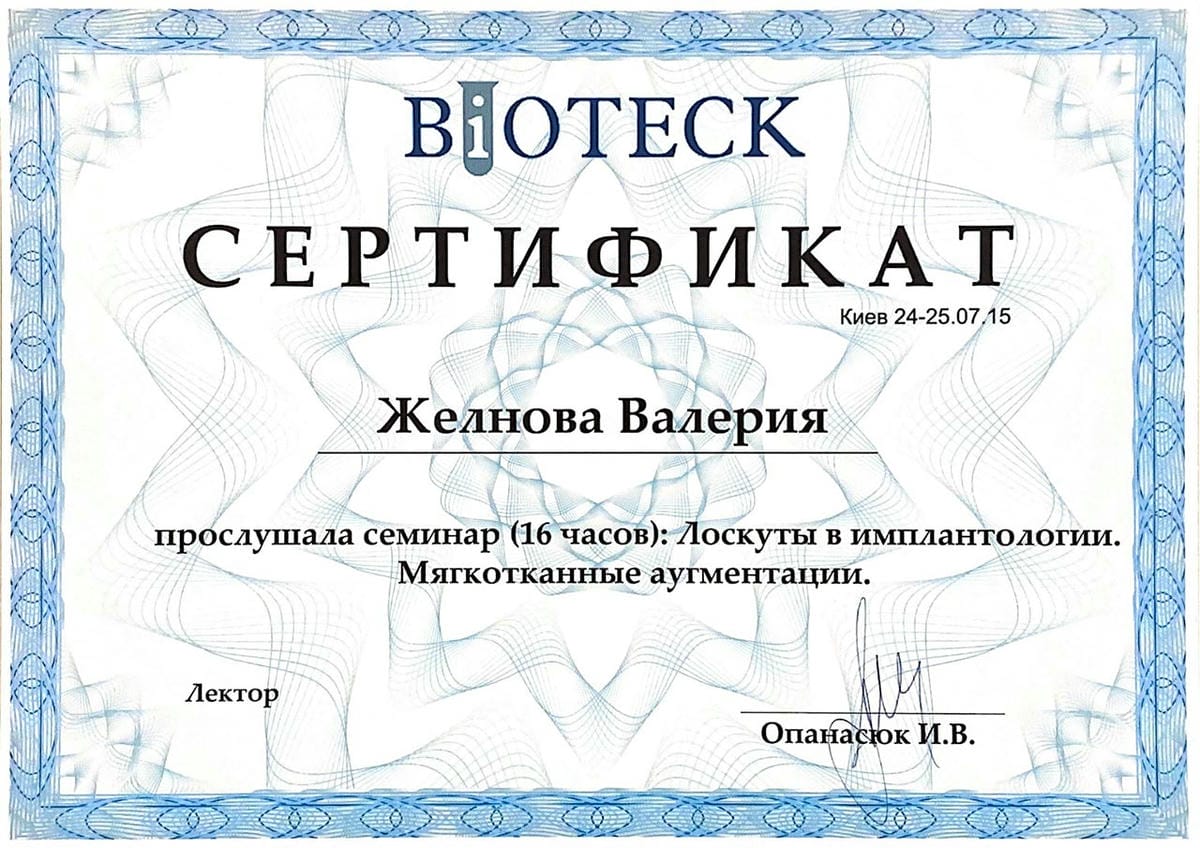 BIOTECK

СЕРТИФИКАТ

Киев 24-25.07.15

Желнова Валерия

прослушала семинар (16 часов): Лоскуты в имплантологии. Мягкотканные аугментации.

Лектор

Опанасюк И.В.